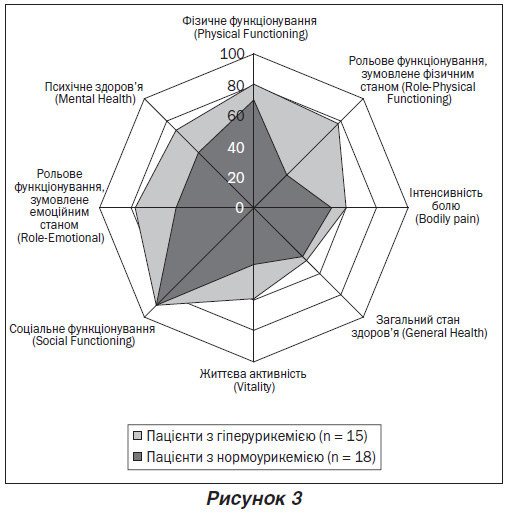 Фізичне функціонування
(Physical Functioning)

100
80
60
40
20
0

Рольове функціонування, зумовлене фізичним станом (Role-Physical Functioning)

Інтенсивність болю
(Bodily pain)

Загальний стан здоров'я (General Health)

Життєва активність
(Vitality)

Соціальне функціонування
(Social Functioning)

Рольове функціонування, зумовлене емоційним станом
(Role-Emotional)

Психічне здоров'я
(Mental Health)

Пацієнти з гіперурикемією (n = 15)
Пацієнти з нормоурикемією (n = 18)

Рисунок 3